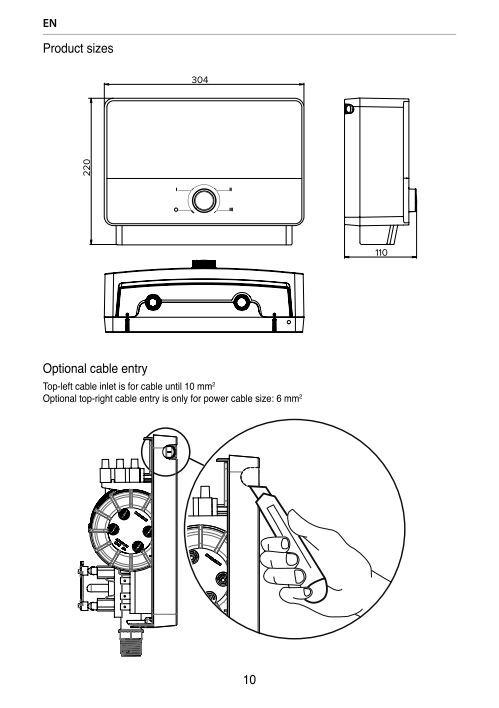 EN

Product sizes

304

220

110

Optional cable entry

Top-left cable inlet is for cable until 10 mm$^2$
Optional top-right cable entry is only for power cable size: 6 mm$^2$

10